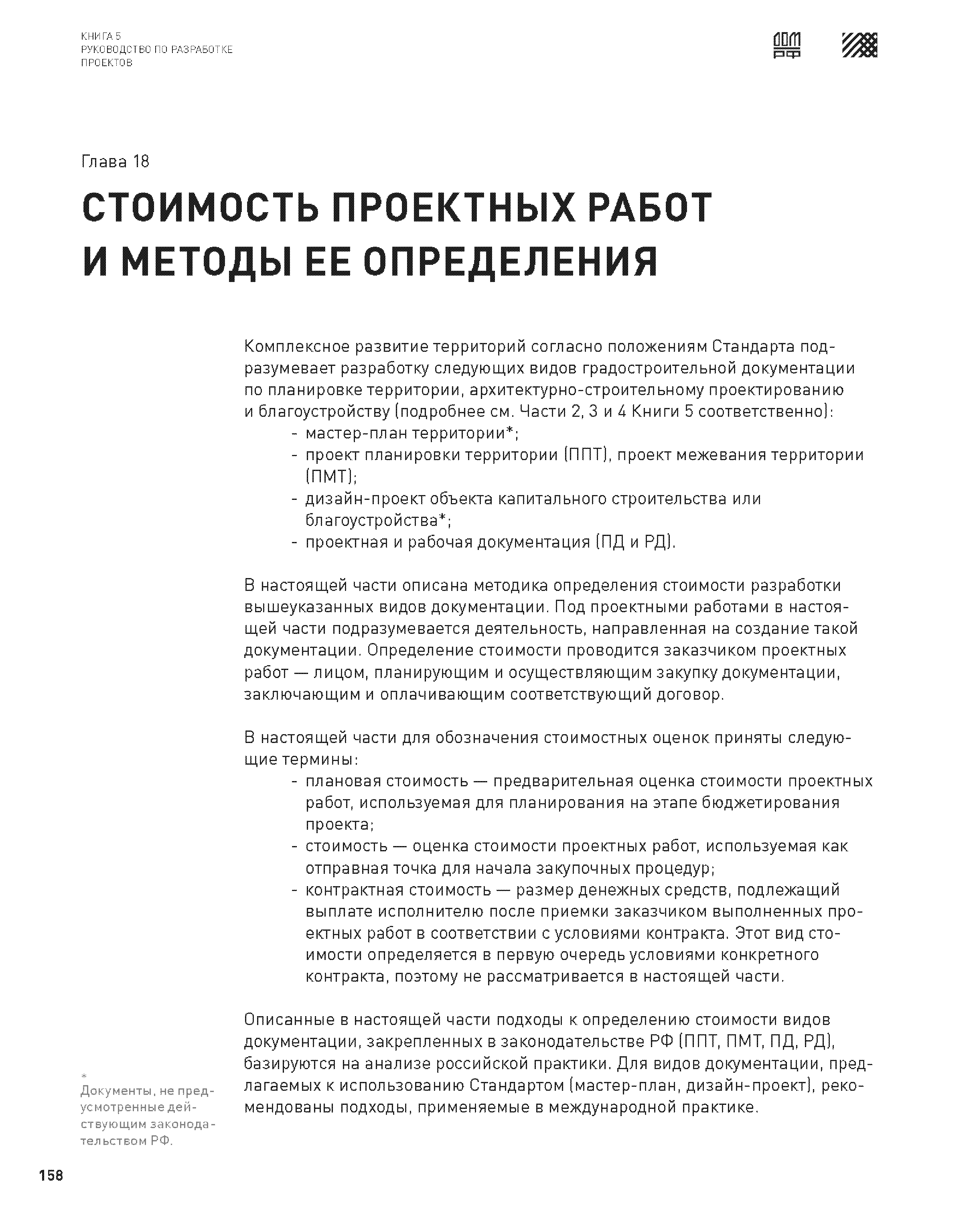 КНИГА 5
РУКОВОДСТВО ПО РАЗРАБОТКЕ ПРОЕКТОВ

ДОМ РФ

Глава 18

СТОИМОСТЬ ПРОЕКТНЫХ РАБОТ И МЕТОДЫ ЕЕ ОПРЕДЕЛЕНИЯ

Комплексное развитие территорий согласно положениям Стандарта подразумевает разработку следующих видов градостроительной документации по планировке территории, архитектурно-строительному проектированию и благоустройству (подробнее см. Части 2, 3 и 4 Книги 5 соответственно):
- мастер-план территории*;
- проект планировки территории (ППТ), проект межевания территории (ПМТ);
- дизайн-проект объекта капитального строительства или благоустройства*;
- проектная и рабочая документация (ПД и РД).

В настоящей части описана методика определения стоимости разработки вышеуказанных видов документации. Под проектными работами в настоящей части подразумевается деятельность, направленная на создание такой документации. Определение стоимости проводится заказчиком проектных работ — лицом, планирующим и осуществляющим закупку документации, заключающим и оплачивающим соответствующий договор.

В настоящей части для обозначения стоимостных оценок приняты следующие термины:
- плановая стоимость — предварительная оценка стоимости проектных работ, используемая для планирования на этапе бюджетирования проекта;
- стоимость — оценка стоимости проектных работ, используемая как отправная точка для начала закупочных процедур;
- контрактная стоимость — размер денежных средств, подлежащий выплате исполнителю после приемки заказчиком выполненных проектных работ в соответствии с условиями контракта. Этот вид стоимости определяется в первую очередь условиями конкретного контракта, поэтому не рассматривается в настоящей части.

Описанные в настоящей части подходы к определению стоимости видов документации, закрепленных в законодательстве РФ (ППТ, ПМТ, ПД, РД), базируются на анализе российской практики. Для видов документации, предлагаемых к использованию Стандартом (мастер-план, дизайн-проект), рекомендованы подходы, применяемые в международной практике.

*
Документы, не предусмотренные действующим законодательством РФ.

158